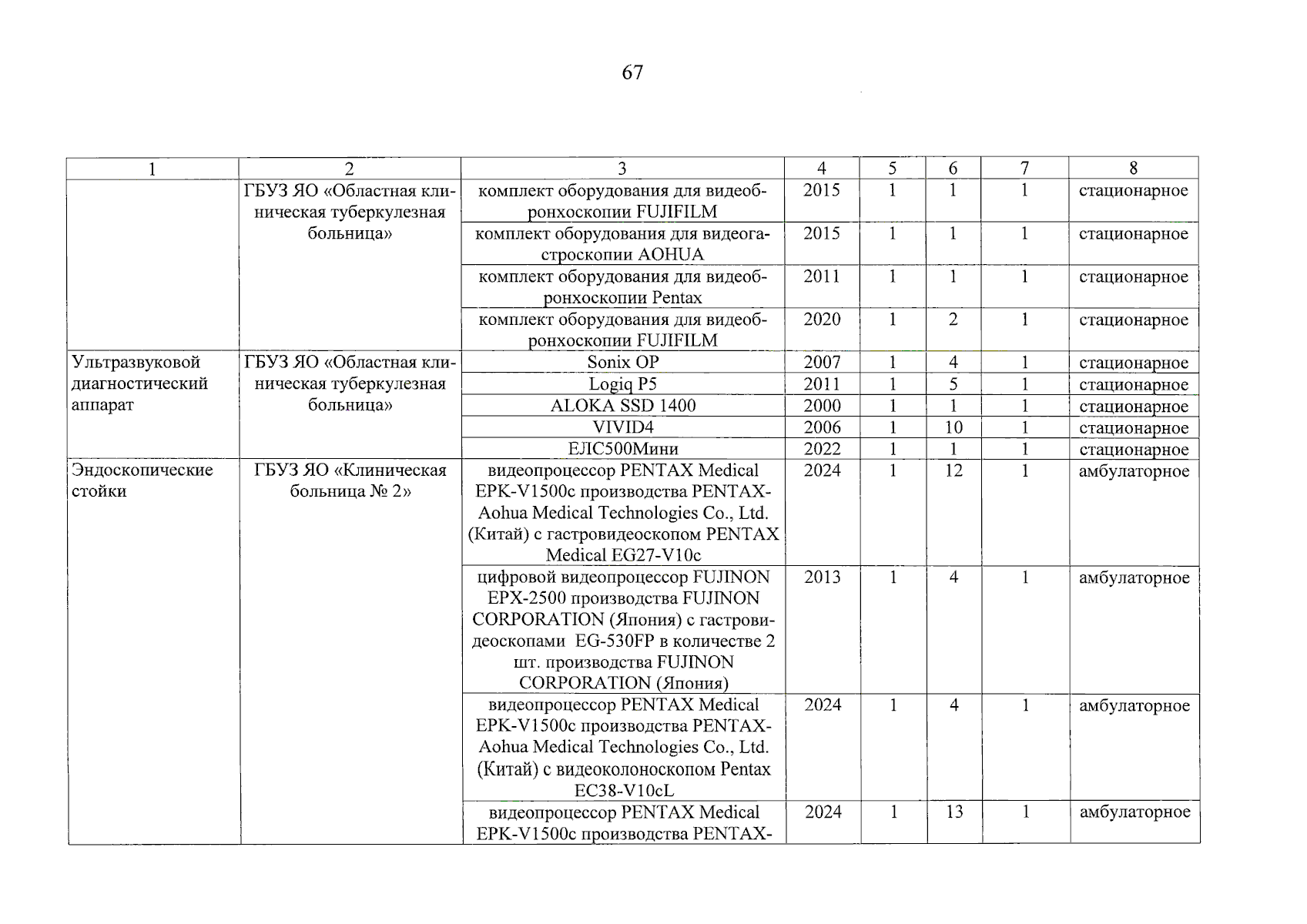 67

| 1 | 2 | 3 | 4 | 5 | 6 | 7 | 8 |
|---|---|---|---|---|---|---|---|
| | ГБУЗ ЯО «Областная клиническая туберкулезная больница» | комплект оборудования для видеобронхоскопии FUJIFILM | 2015 | 1 | 1 | 1 | стационарное |
| | | комплект оборудования для видеогастроскопии AOHUA | 2015 | 1 | 1 | 1 | стационарное |
| | | комплект оборудования для видеобронхоскопии Pentax | 2011 | 1 | 1 | 1 | стационарное |
| | | комплект оборудования для видеобронхоскопии FUJIFILM | 2020 | 1 | 2 | 1 | стационарное |
| Ультразвуковой диагностический аппарат | ГБУЗ ЯО «Областная клиническая туберкулезная больница» | Sonix OP | 2007 | 1 | 4 | 1 | стационарное |
| | | Logiq P5 | 2011 | 1 | 5 | 1 | стационарное |
| | | ALOKA SSD 1400 | 2000 | 1 | 1 | 1 | стационарное |
| | | VIVID4 | 2006 | 1 | 10 | 1 | стационарное |
| | | ЕЛС500Мини | 2022 | 1 | 1 | 1 | стационарное |
| Эндоскопические стойки | ГБУЗ ЯО «Клиническая больница № 2» | видеопроцессор PENTAX Medical EPK-V1500c производства PENTAX-Aohua Medical Technologies Co., Ltd. (Китай) с гастровидеоскопом PENTAX Medical EG27-V10c | 2024 | 1 | 12 | 1 | амбулаторное |
| | | цифровой видеопроцессор FUJINON EPX-2500 производства FUJINON CORPORATION (Япония) с гастровидеоскопами EG-530FP в количестве 2 шт. производства FUJINON CORPORATION (Япония) | 2013 | 1 | 4 | 1 | амбулаторное |
| | | видеопроцессор PENTAX Medical EPK-V1500c производства PENTAX-Aohua Medical Technologies Co., Ltd. (Китай) с видеоколоноскопом Pentax EC38-V10cL | 2024 | 1 | 4 | 1 | амбулаторное |
| | | видеопроцессор PENTAX Medical EPK-V1500c производства PENTAX- | 2024 | 1 | 13 | 1 | амбулаторное |